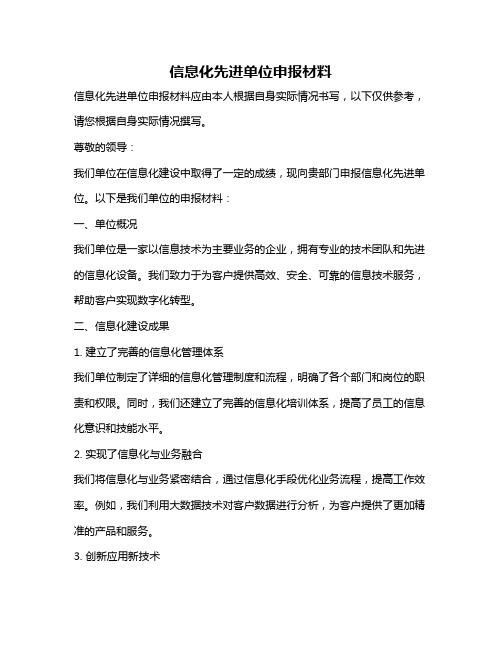 信息化先进单位申报材料

信息化先进单位申报材料应由本人根据自身实际情况书写，以下仅供参考，请您根据自身实际情况撰写。

尊敬的领导：

我们单位在信息化建设中取得了一定的成绩，现向贵部门申报信息化先进单位。以下是我们单位的申报材料：

一、单位概况

我们单位是一家以信息技术为主要业务的企业，拥有专业的技术团队和先进的信息化设备。我们致力于为客户提供高效、安全、可靠的信息技术服务，帮助客户实现数字化转型。

二、信息化建设成果

1. 建立了完善的信息化管理体系

我们单位制定了详细的信息化管理制度和流程，明确了各个部门和岗位的职责和权限。同时，我们还建立了完善的信息化培训体系，提高了员工的信息化意识和技能水平。

2. 实现了信息化与业务融合

我们将信息化与业务紧密结合，通过信息化手段优化业务流程，提高工作效率。例如，我们利用大数据技术对客户数据进行分析，为客户提供了更加精准的产品和服务。

3. 创新应用新技术